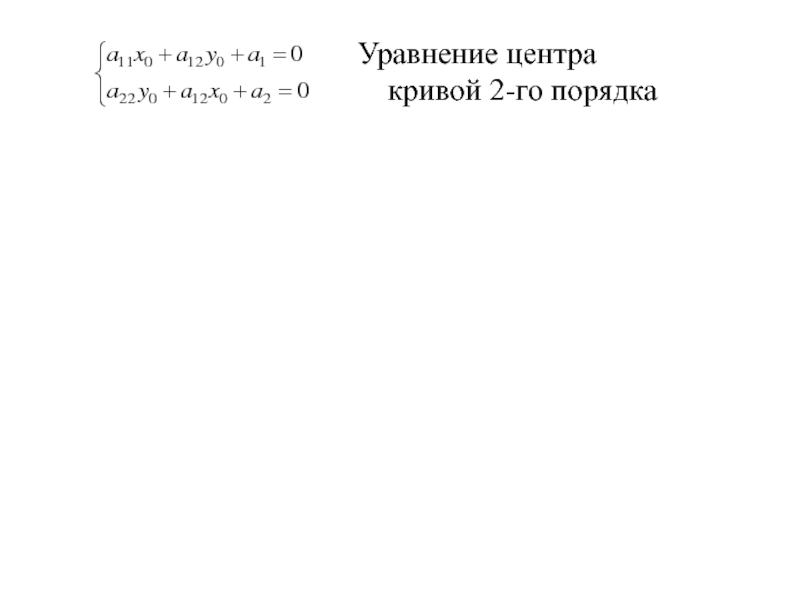 $\begin{cases} a_{11}x_0 + a_{12}y_0 + a_1 = 0 \\ a_{22}y_0 + a_{12}x_0 + a_2 = 0 \end{cases}$ Уравнение центра кривой 2-го порядка